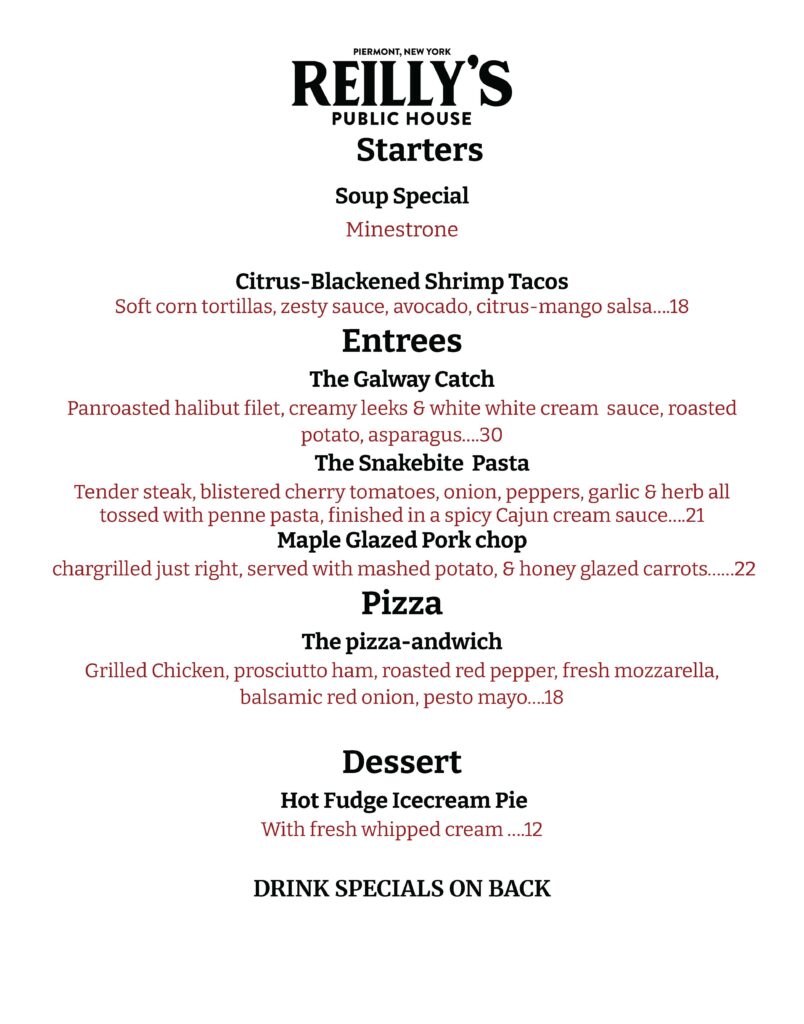 PIERMONT, NEW YORK
REILLY'S
PUBLIC HOUSE

Starters

Soup Special
Minestrone

Citrus-Blackened Shrimp Tacos
Soft corn tortillas, zesty sauce, avocado, citrus-mango salsa….18

Entrees

The Galway Catch
Panroasted halibut filet, creamy leeks & white white cream sauce, roasted potato, asparagus….30

The Snakebite Pasta
Tender steak, blistered cherry tomatoes, onion, peppers, garlic & herb all tossed with penne pasta, finished in a spicy Cajun cream sauce….21

Maple Glazed Pork chop
chargrilled just right, served with mashed potato, & honey glazed carrots……22

Pizza

The pizza-andwich
Grilled Chicken, prosciutto ham, roasted red pepper, fresh mozzarella, balsamic red onion, pesto mayo….18

Dessert

Hot Fudge Icecream Pie
With fresh whipped cream ….12

DRINK SPECIALS ON BACK